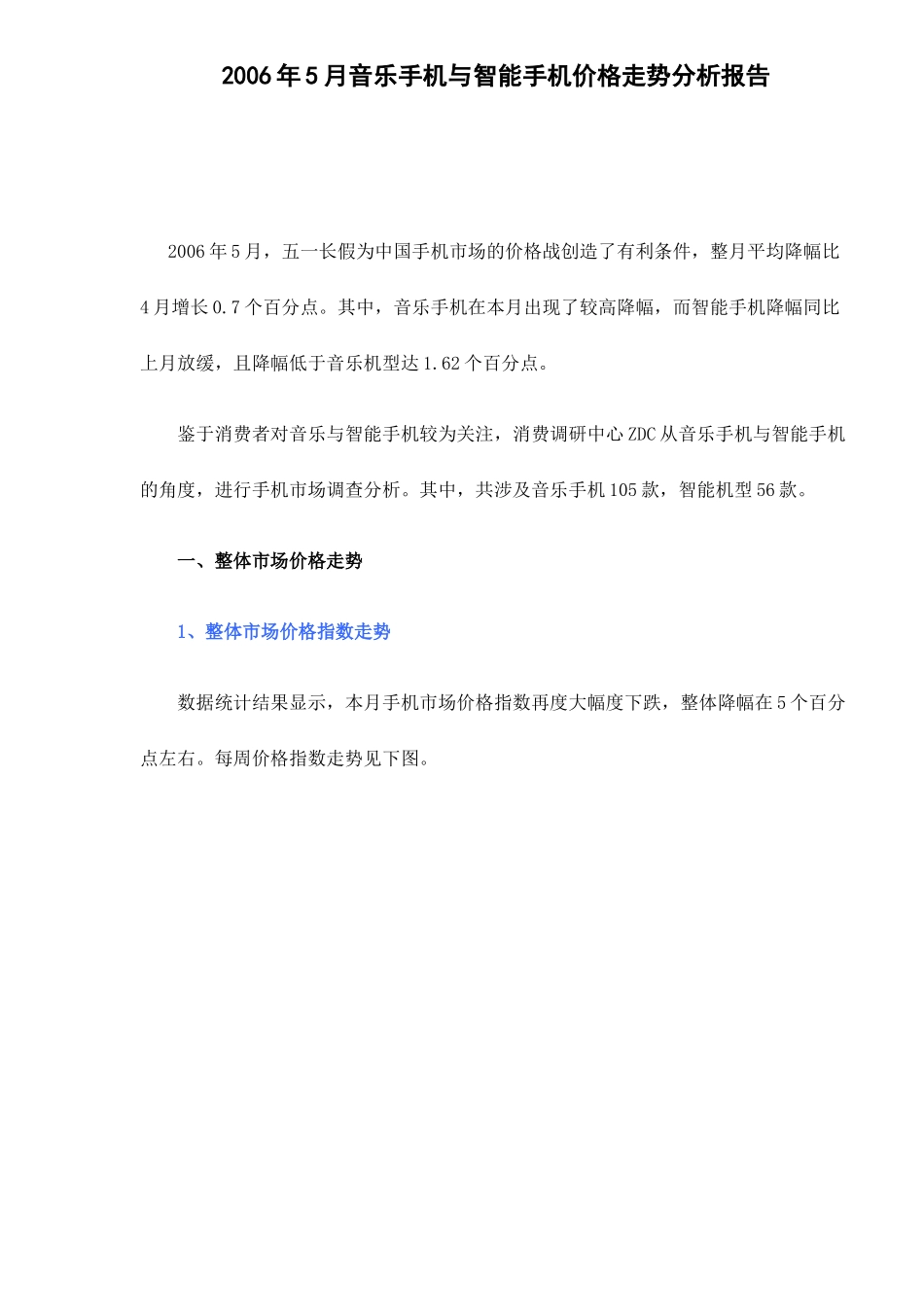 2006年5月音乐手机与智能手机价格走势分析报告

2006年5月，五一长假为中国手机市场的价格战创造了有利条件，整月平均降幅比4月增长0.7个百分点。其中，音乐手机在本月出现了较高降幅，而智能手机降幅同比上月放缓，且降幅低于音乐机型达1.62个百分点。

鉴于消费者对音乐与智能手机较为关注，消费调研中心ZDC从音乐手机与智能手机的角度，进行手机市场调查分析。其中，共涉及音乐手机105款，智能机型56款。

一、整体市场价格走势

1、整体市场价格指数走势

数据统计结果显示，本月手机市场价格指数再度大幅度下跌，整体降幅在5个百分点左右。每周价格指数走势见下图。